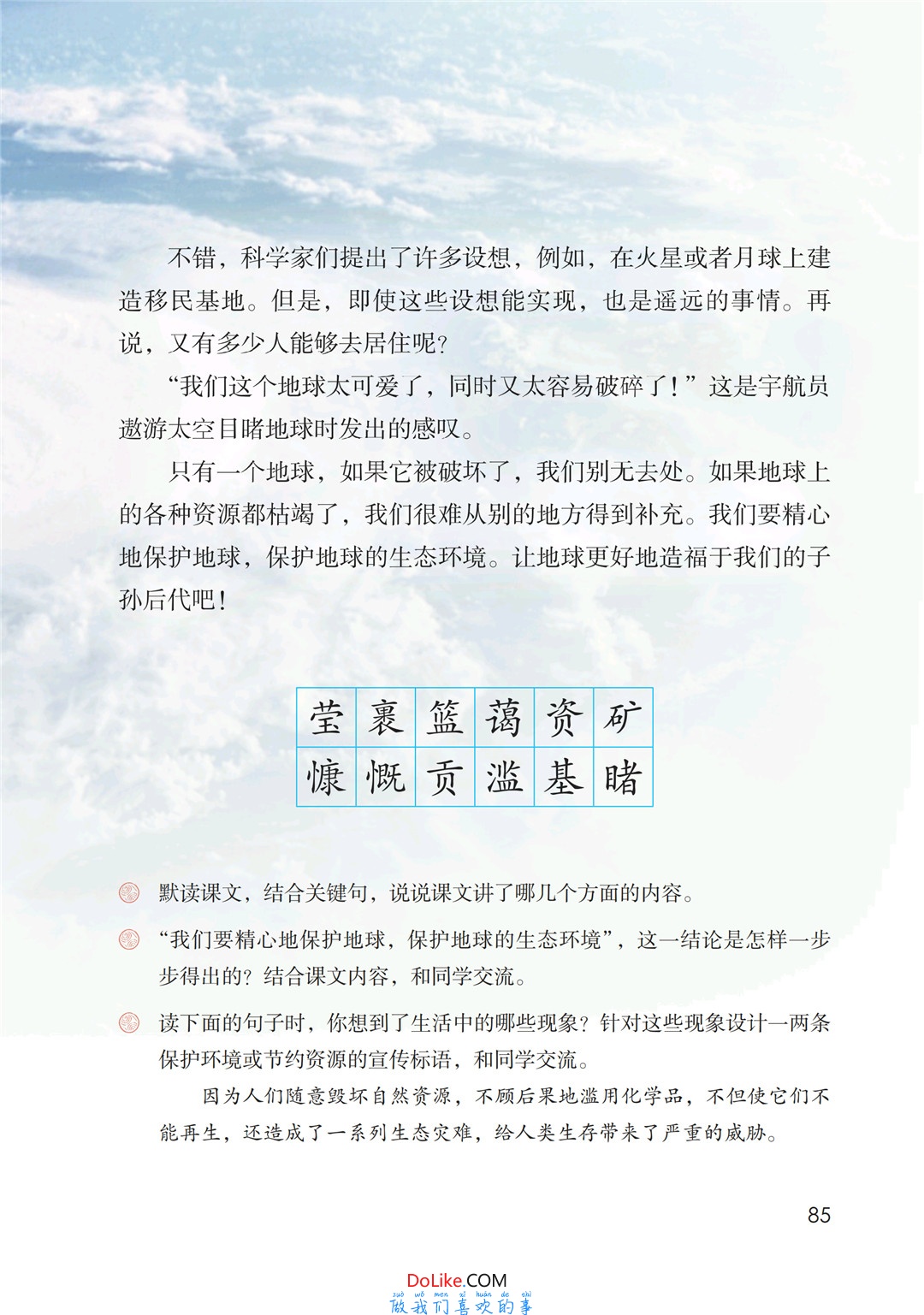 不错，科学家们提出了许多设想，例如，在火星或者月球上建造移民基地。但是，即使这些设想能实现，也是遥远的事情。再说，又有多少人能够去居住呢？

“我们这个地球太可爱了，同时又太容易破碎了！”这是宇航员遨游太空目睹地球时发出的感叹。

只有一个地球，如果它被破坏了，我们别无去处。如果地球上的各种资源都枯竭了，我们很难从别的地方得到补充。我们要精心地保护地球，保护地球的生态环境。让地球更好地造福于我们的子孙后代吧！

| 莹 | 裹 | 篮 | 蔼 | 资 | 矿 |
|---|---|---|---|---|---|
| 慷 | 慨 | 贡 | 滥 | 基 | 睹 |

默读课文，结合关键句，说说课文讲了哪几个方面的内容。

“我们要精心地保护地球，保护地球的生态环境”，这一结论是怎样一步步得出的？结合课文内容，和同学交流。

读下面的句子时，你想到了生活中的哪些现象？针对这些现象设计一两条保护环境或节约资源的宣传标语，和同学交流。

因为人们随意毁坏自然资源，不顾后果地滥用化学品，不但使它们不能再生，还造成了一系列生态灾难，给人类生存带来了严重的威胁。

85

DoLike.COM
zuò wǒ men xǐ huān de shì
做我们喜欢的事